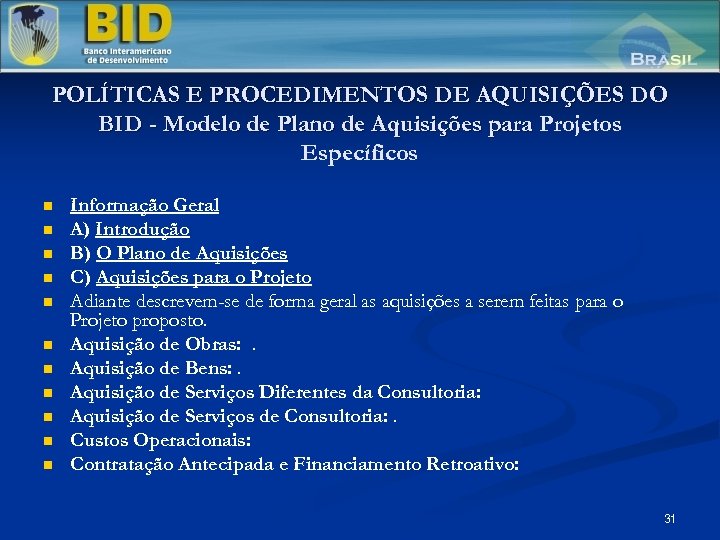 BID
Banco Interamericano
de Desenvolvimento

BRASIL

POLÍTICAS E PROCEDIMENTOS DE AQUISIÇÕES DO BID - Modelo de Plano de Aquisições para Projetos Específicos

• Informação Geral
• A) Introdução
• B) O Plano de Aquisições
• C) Aquisições para o Projeto
• Adiante descrevem-se de forma geral as aquisições a serem feitas para o Projeto proposto.
• Aquisição de Obras: .
• Aquisição de Bens: .
• Aquisição de Serviços Diferentes da Consultoria:
• Aquisição de Serviços de Consultoria: .
• Custos Operacionais:
• Contratação Antecipada e Financiamento Retroativo:

31